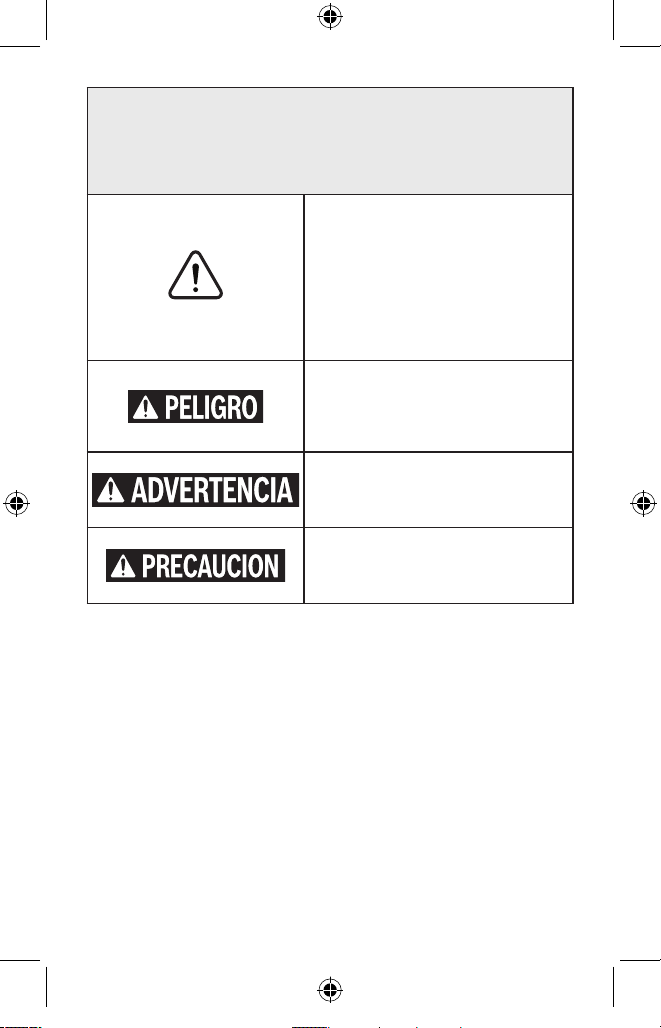 PELIGRO

ADVERTENCIA

PRECAUCION